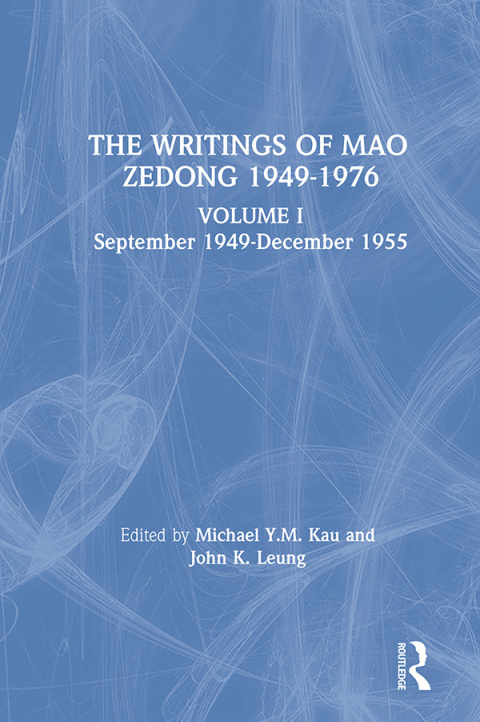 THE WRITINGS OF MAO ZEDONG 1949-1976

VOLUME I
September 1949-December 1955

Edited by Michael Y.M. Kau and
John K. Leung

ROUTLEDGE